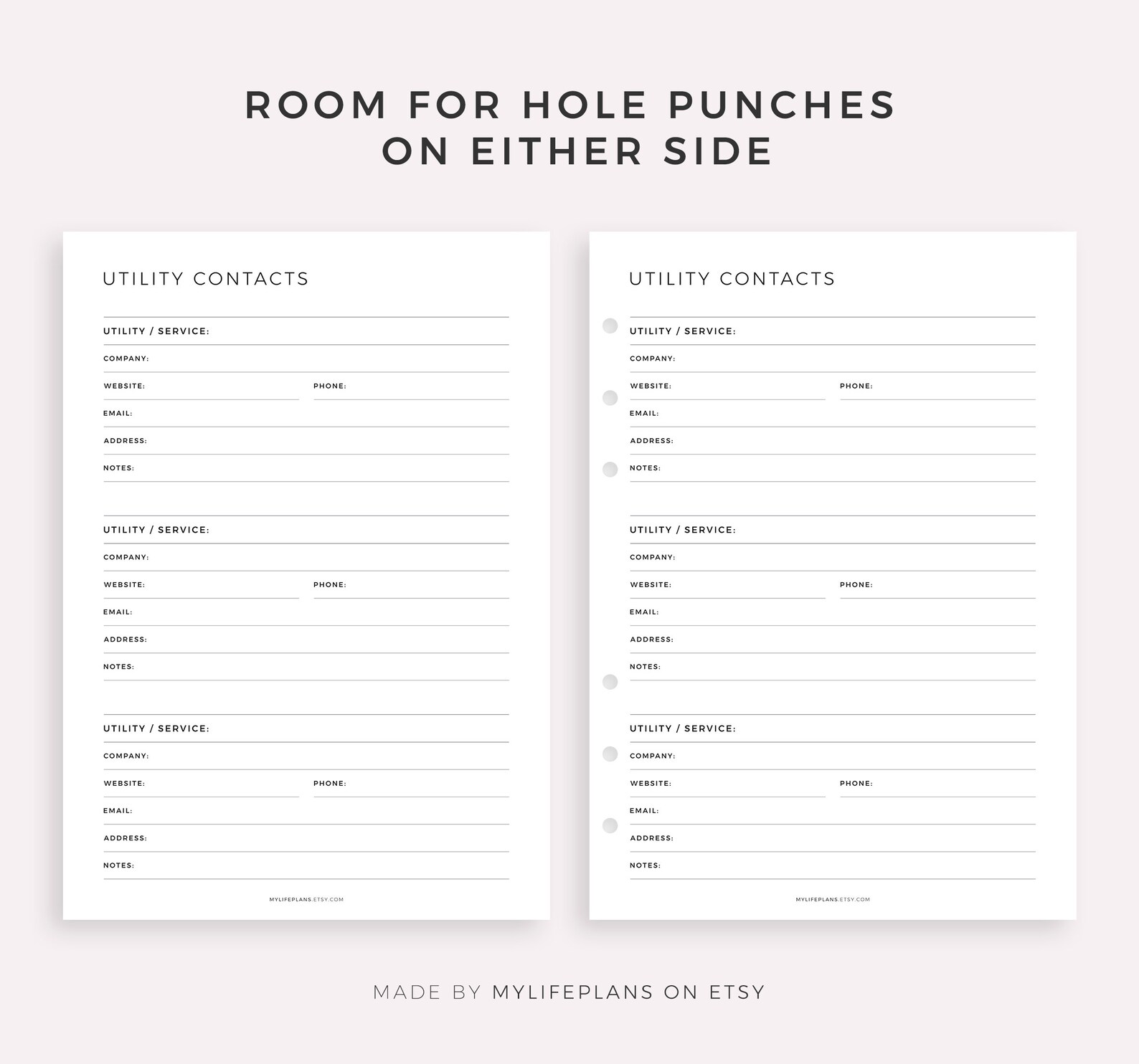 ROOM FOR HOLE PUNCHES ON EITHER SIDE

UTILITY CONTACTS

UTILITY / SERVICE:
COMPANY:
WEBSITE: PHONE:
EMAIL:
ADDRESS:
NOTES:

UTILITY / SERVICE:
COMPANY:
WEBSITE: PHONE:
EMAIL:
ADDRESS:
NOTES:

UTILITY / SERVICE:
COMPANY:
WEBSITE: PHONE:
EMAIL:
ADDRESS:
NOTES:

MYLIFEPLANS.ETSY.COM

UTILITY CONTACTS

UTILITY / SERVICE:
COMPANY:
WEBSITE: PHONE:
EMAIL:
ADDRESS:
NOTES:

UTILITY / SERVICE:
COMPANY:
WEBSITE: PHONE:
EMAIL:
ADDRESS:
NOTES:

UTILITY / SERVICE:
COMPANY:
WEBSITE: PHONE:
EMAIL:
ADDRESS:
NOTES:

MYLIFEPLANS.ETSY.COM

MADE BY MYLIFEPLANS ON ETSY